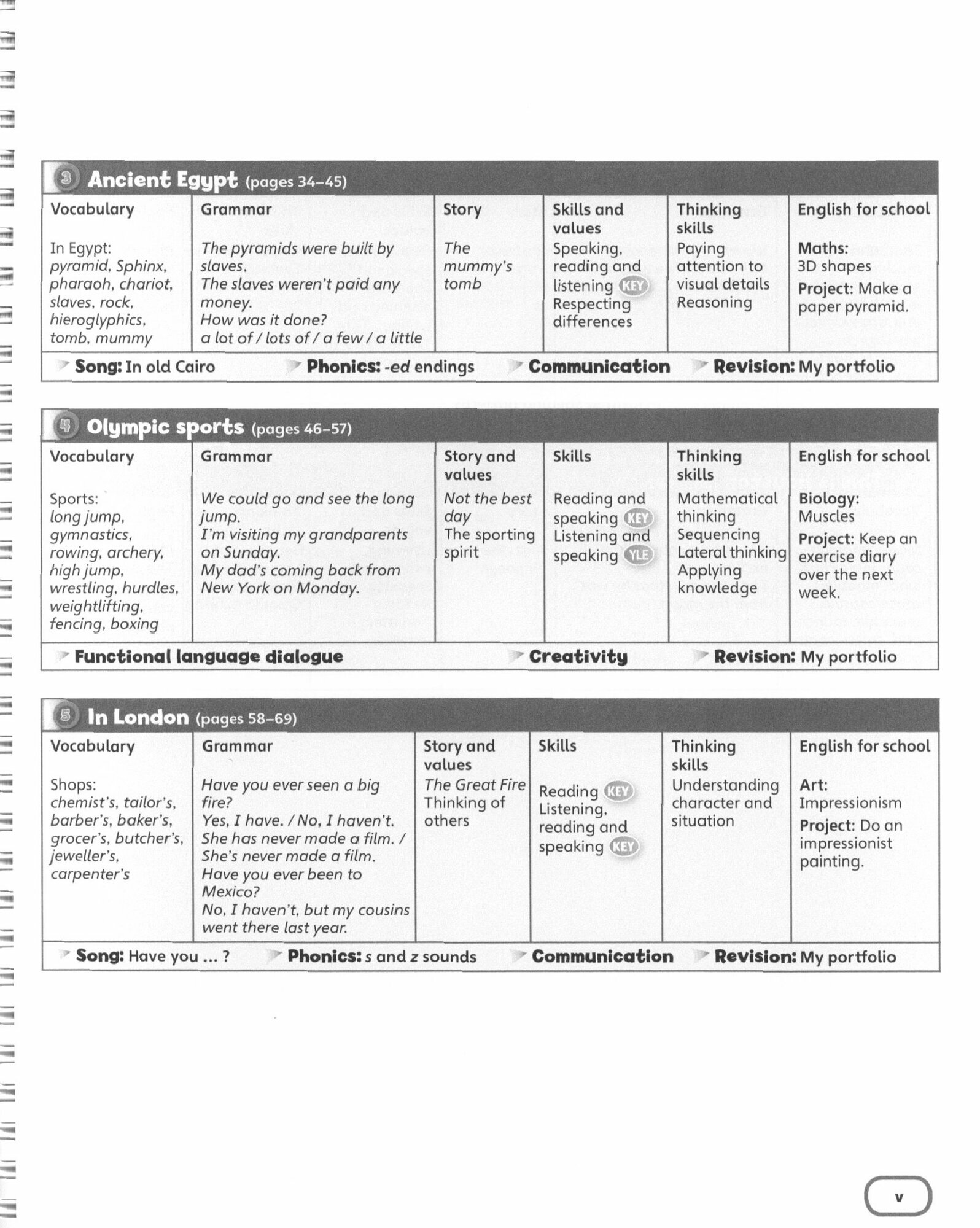 3 Ancient Egypt (pages 34–45)

| Vocabulary | Grammar | Story | Skills and values | Thinking skills | English for school |
|---|---|---|---|---|---|
| In Egypt: pyramid, Sphinx, pharaoh, chariot, slaves, rock, hieroglyphics, tomb, mummy | The pyramids were built by slaves. The slaves weren't paid any money. How was it done? a lot of / lots of / a few / a little | The mummy's tomb | Speaking, reading and listening KEY Respecting differences | Paying attention to visual details Reasoning | Maths: 3D shapes Project: Make a paper pyramid. |

Song: In old Cairo Phonics: -ed endings Communication Revision: My portfolio

4 Olympic sports (pages 46–57)

| Vocabulary | Grammar | Story and values | Skills | Thinking skills | English for school |
|---|---|---|---|---|---|
| Sports: long jump, gymnastics, rowing, archery, high jump, wrestling, hurdles, weightlifting, fencing, boxing | We could go and see the long jump. I'm visiting my grandparents on Sunday. My dad's coming back from New York on Monday. | Not the best day The sporting spirit | Reading and speaking KEY Listening and speaking YLE | Mathematical thinking Sequencing Lateral thinking Applying knowledge | Biology: Muscles Project: Keep an exercise diary over the next week. |

Functional language dialogue Creativity Revision: My portfolio

5 In London (pages 58–69)

| Vocabulary | Grammar | Story and values | Skills | Thinking skills | English for school |
|---|---|---|---|---|---|
| Shops: chemist's, tailor's, barber's, baker's, grocer's, butcher's, jeweller's, carpenter's | Have you ever seen a big fire? Yes, I have. / No, I haven't. She has never made a film. / She's never made a film. Have you ever been to Mexico? No, I haven't, but my cousins went there last year. | The Great Fire Thinking of others | Reading KEY Listening, reading and speaking KEY | Understanding character and situation | Art: Impressionism Project: Do an impressionist painting. |

Song: Have you ... ? Phonics: s and z sounds Communication Revision: My portfolio

v